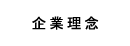 企業理念